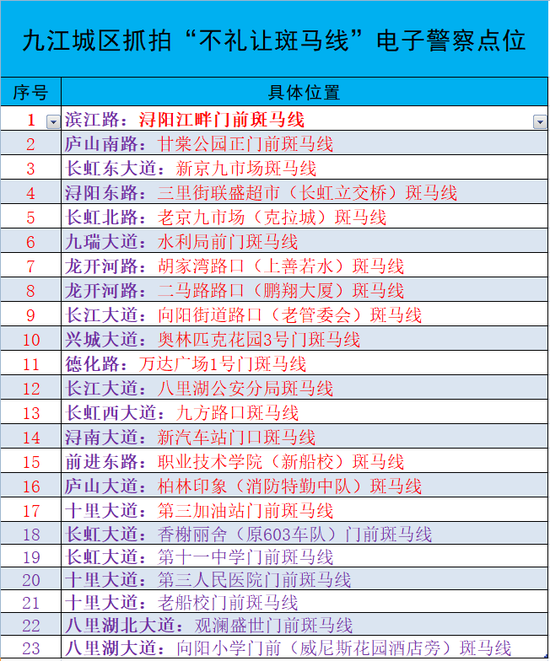 九江城区抓拍“不礼让斑马线”电子警察点位

| 序号 | 具体位置 |
|---|---|
| 1 | 滨江路：浔阳江畔门前斑马线 |
| 2 | 庐山南路：甘棠公园正门前斑马线 |
| 3 | 长虹东大道：新京九市场斑马线 |
| 4 | 浔阳东路：三里街联盛超市（长虹立交桥）斑马线 |
| 5 | 长虹北路：老京九市场（克拉城）斑马线 |
| 6 | 九瑞大道：水利局前门斑马线 |
| 7 | 龙开河路：胡家湾路口（上善若水）斑马线 |
| 8 | 龙开河路：二马路路口（鹏翔大厦）斑马线 |
| 9 | 长江大道：向阳街道路口（老管委会）斑马线 |
| 10 | 兴城大道：奥林匹克花园3号门斑马线 |
| 11 | 德化路：万达广场1号门斑马线 |
| 12 | 长江大道：八里湖公安分局斑马线 |
| 13 | 长虹西大道：九方路口斑马线 |
| 14 | 浔南大道：新汽车站门口斑马线 |
| 15 | 前进东路：职业技术学院（新船校）斑马线 |
| 16 | 庐山大道：柏林印象（消防特勤中队）斑马线 |
| 17 | 十里大道：第三加油站门前斑马线 |
| 18 | 长虹大道：香榭丽舍（原603车队）门前斑马线 |
| 19 | 长虹大道：第十一中学门前斑马线 |
| 20 | 十里大道：第三人民医院门前斑马线 |
| 21 | 十里大道：老船校门前斑马线 |
| 22 | 八里湖北大道：观澜盛世门前斑马线 |
| 23 | 八里湖大道：向阳小学门前（威尼斯花园酒店旁）斑马线 |